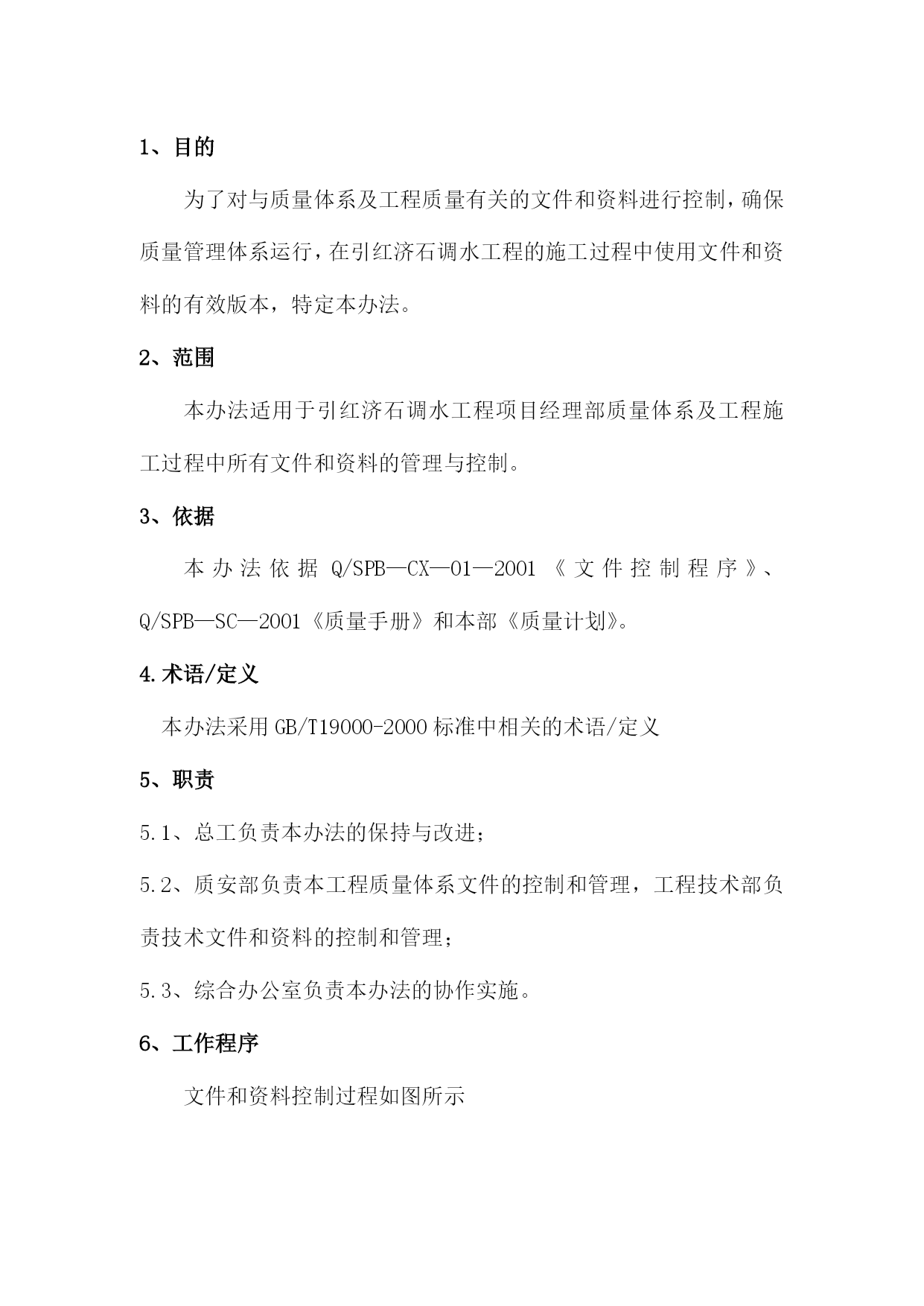 1、目的

为了对与质量体系及工程质量有关的文件和资料进行控制，确保质量管理体系运行，在引红济石调水工程的施工过程中使用文件和资料的有效版本，特定本办法。

2、范围

本办法适用于引红济石调水工程项目经理部质量体系及工程施工过程中所有文件和资料的管理与控制。

3、依据

本办法依据 Q/SPB—CX—01—2001《文件控制程序》、Q/SPB—SC—2001《质量手册》和本部《质量计划》。

4.术语/定义

本办法采用 GB/T19000-2000 标准中相关的术语/定义

5、职责

5.1、总工负责本办法的保持与改进；

5.2、质安部负责本工程质量体系文件的控制和管理，工程技术部负责技术文件和资料的控制和管理；

5.3、综合办公室负责本办法的协作实施。

6、工作程序

文件和资料控制过程如图所示